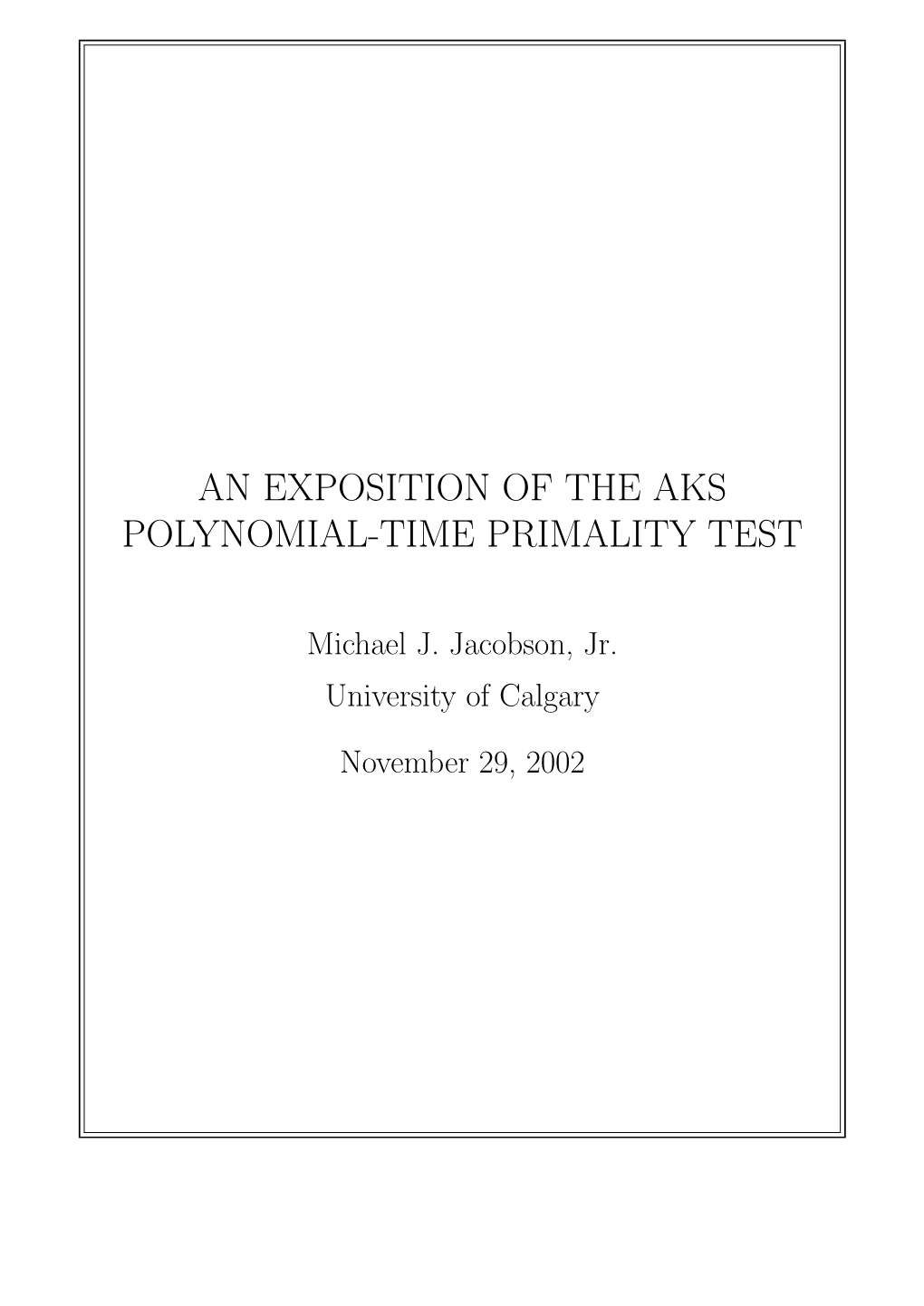 AN EXPOSITION OF THE AKS POLYNOMIAL-TIME PRIMALITY TEST

Michael J. Jacobson, Jr.
University of Calgary

November 29, 2002